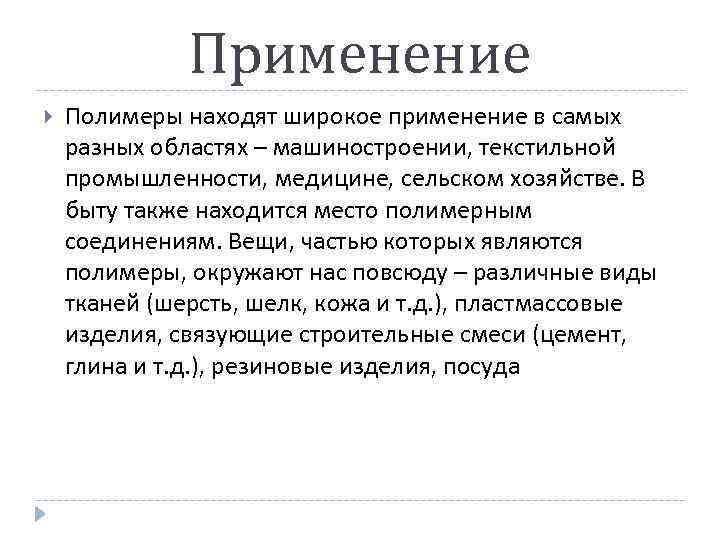 Применение

Полимеры находят широкое применение в самых разных областях – машиностроении, текстильной промышленности, медицине, сельском хозяйстве. В быту также находится место полимерным соединениям. Вещи, частью которых являются полимеры, окружают нас повсюду – различные виды тканей (шерсть, шелк, кожа и т.д.), пластмассовые изделия, связующие строительные смеси (цемент, глина и т.д.), резиновые изделия, посуда